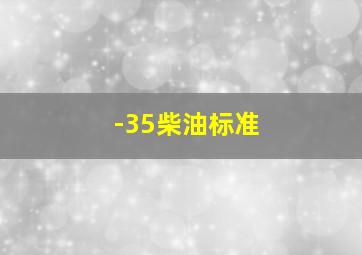 -35柴油标准